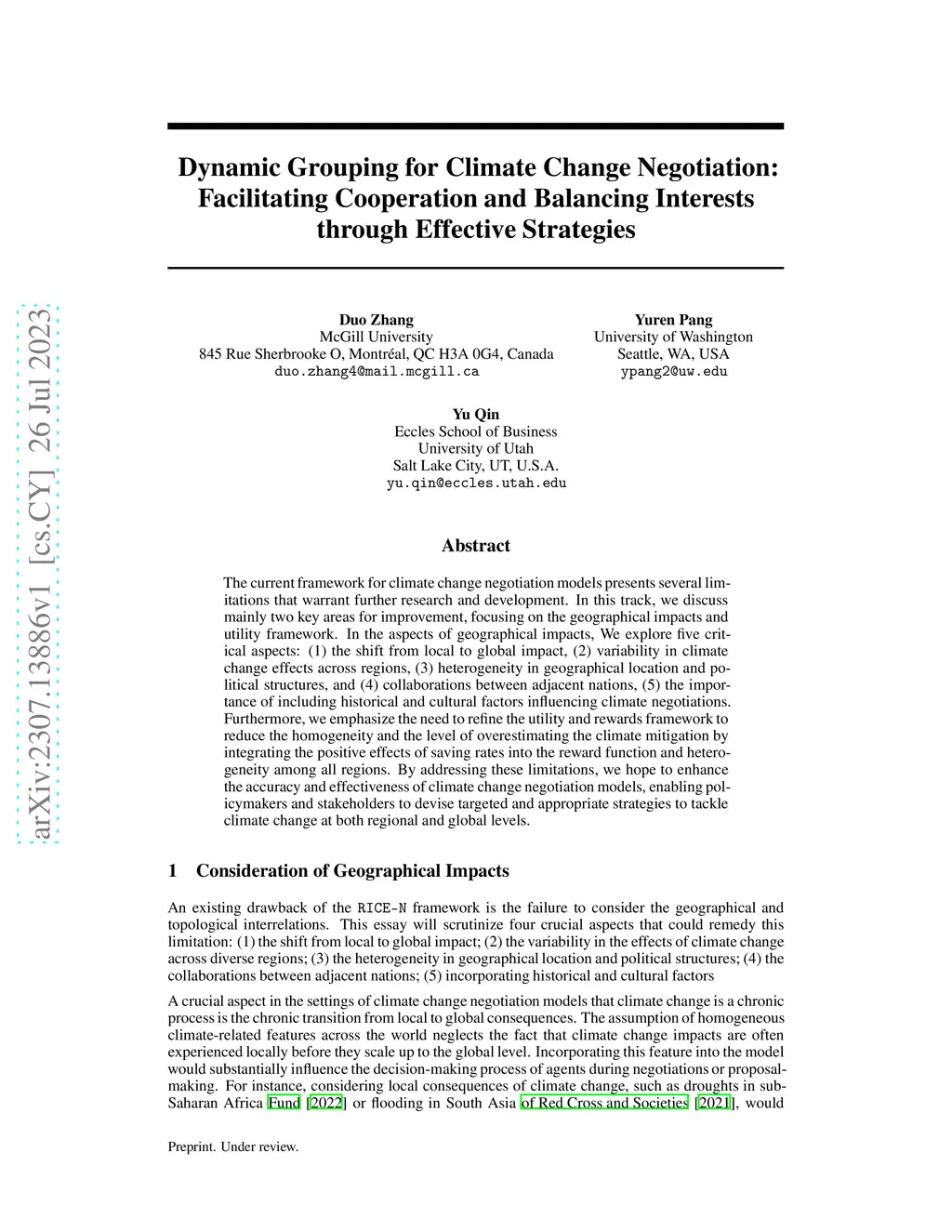 arXiv:2307.13886v1 [cs.CY] 26 Jul 2023

Dynamic Grouping for Climate Change Negotiation: Facilitating Cooperation and Balancing Interests through Effective Strategies

Duo Zhang
McGill University
845 Rue Sherbrooke O, Montréal, QC H3A 0G4, Canada
duo.zhang4@mail.mcgill.ca

Yuren Pang
University of Washington
Seattle, WA, USA
ypang2@uw.edu

Yu Qin
Eccles School of Business
University of Utah
Salt Lake City, UT, U.S.A.
yu.qin@eccles.utah.edu

Abstract

The current framework for climate change negotiation models presents several limitations that warrant further research and development. In this track, we discuss mainly two key areas for improvement, focusing on the geographical impacts and utility framework. In the aspects of geographical impacts, We explore five critical aspects: (1) the shift from local to global impact, (2) variability in climate change effects across regions, (3) heterogeneity in geographical location and political structures, and (4) collaborations between adjacent nations, (5) the importance of including historical and cultural factors influencing climate negotiations. Furthermore, we emphasize the need to refine the utility and rewards framework to reduce the homogeneity and the level of overestimating the climate mitigation by integrating the positive effects of saving rates into the reward function and heterogeneity among all regions. By addressing these limitations, we hope to enhance the accuracy and effectiveness of climate change negotiation models, enabling policymakers and stakeholders to devise targeted and appropriate strategies to tackle climate change at both regional and global levels.

1 Consideration of Geographical Impacts

An existing drawback of the RICE-N framework is the failure to consider the geographical and topological interrelations. This essay will scrutinize four crucial aspects that could remedy this limitation: (1) the shift from local to global impact; (2) the variability in the effects of climate change across diverse regions; (3) the heterogeneity in geographical location and political structures; (4) the collaborations between adjacent nations; (5) incorporating historical and cultural factors

A crucial aspect in the settings of climate change negotiation models that climate change is a chronic process is the chronic transition from local to global consequences. The assumption of homogeneous climate-related features across the world neglects the fact that climate change impacts are often experienced locally before they scale up to the global level. Incorporating this feature into the model would substantially influence the decision-making process of agents during negotiations or proposal-making. For instance, considering local consequences of climate change, such as droughts in sub-Saharan Africa Fund [2022] or flooding in South Asia of Red Cross and Societies [2021], would

Preprint. Under review.